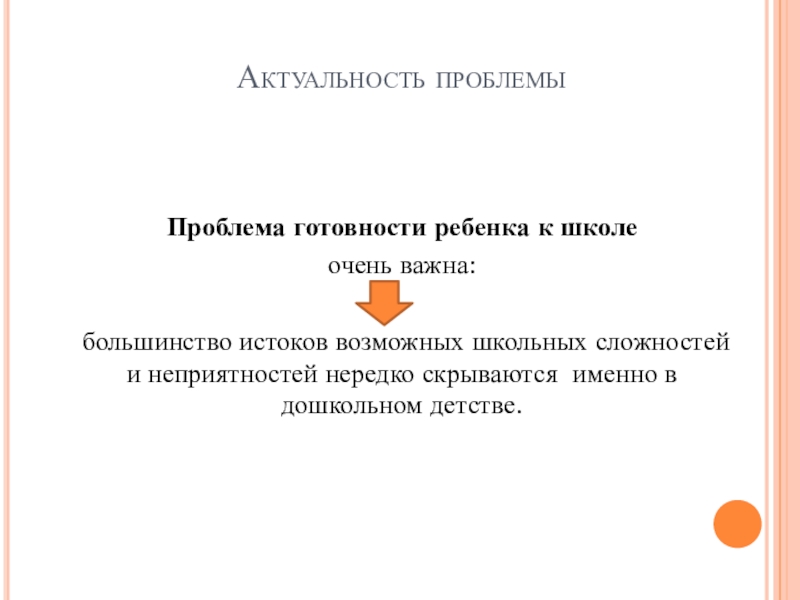 Актуальность проблемы

Проблема готовности ребенка к школе

очень важна:

большинство истоков возможных школьных сложностей и неприятностей нередко скрываются именно в дошкольном детстве.